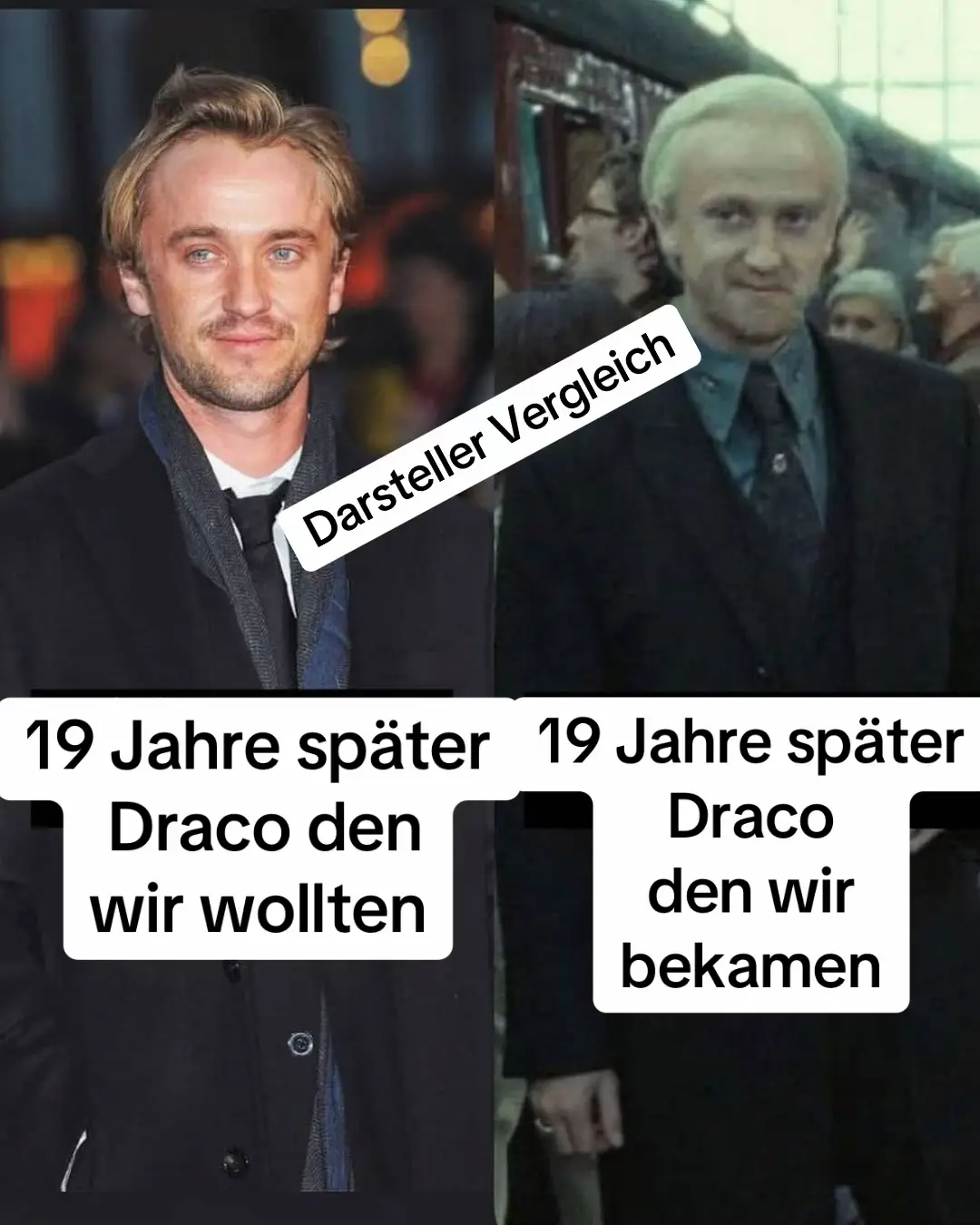 Darsteller Vergleich

19 Jahre später Draco den wir wollten

19 Jahre später Draco den wir bekamen